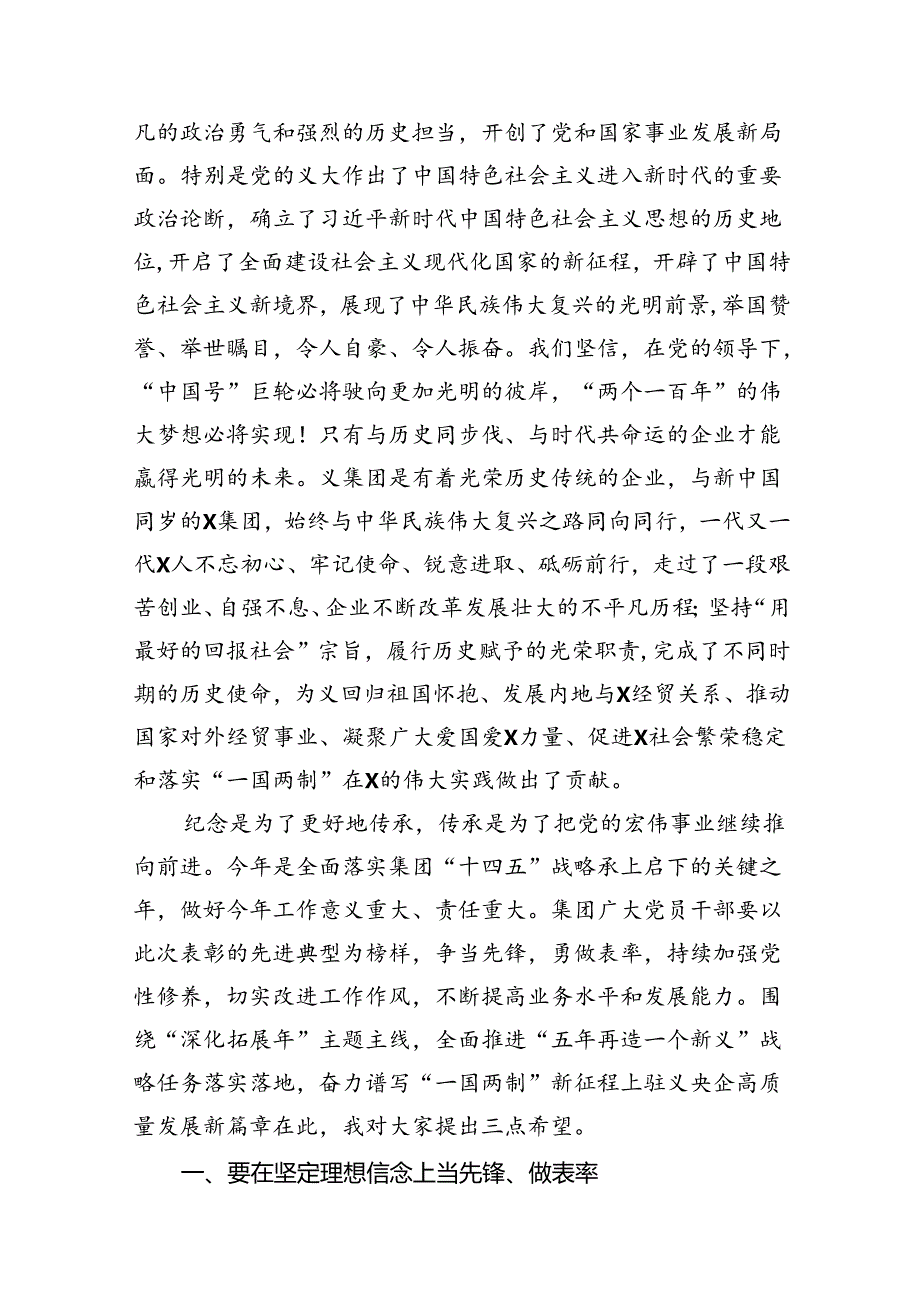 凡的政治勇气和强烈的历史担当，开创了党和国家事业发展新局面。特别是党的义大作出了中国特色社会主义进入新时代的重要政治论断，确立了习近平新时代中国特色社会主义思想的历史地位，开启了全面建设社会主义现代化国家的新征程，开辟了中国特色社会主义新境界，展现了中华民族伟大复兴的光明前景，举国赞誉、举世瞩目，令人自豪、令人振奋。我们坚信，在党的领导下，“中国号”巨轮必将驶向更加光明的彼岸，“两个一百年”的伟大梦想必将实现！只有与历史同步伐、与时代共命运的企业才能赢得光明的未来。义集团是有着光荣历史传统的企业，与新中国同岁的X集团，始终与中华民族伟大复兴之路同向同行，一代又一代X人不忘初心、牢记使命、锐意进取、砥砺前行，走过了一段艰苦创业、自强不息、企业不断改革发展壮大的不平凡历程；坚持“用最好的回报社会”宗旨，履行历史赋予的光荣职责，完成了不同时期的历史使命，为义回归祖国怀抱、发展内地与X经贸关系、推动国家对外经贸事业、凝聚广大爱国爱X力量、促进X社会繁荣稳定和落实“一国两制”在X的伟大实践做出了贡献。

纪念是为了更好地传承，传承是为了把党的宏伟事业继续推向前进。今年是全面落实集团“十四五”战略承上启下的关键之年，做好今年工作意义重大、责任重大。集团广大党员干部要以此次表彰的先进典型为榜样，争当先锋，勇做表率，持续加强党性修养，切实改进工作作风，不断提高业务水平和发展能力。围绕“深化拓展年”主题主线，全面推进“五年再造一个新义”战略任务落实落地，奋力谱写“一国两制”新征程上驻义央企高质量发展新篇章在此，我对大家提出三点希望。

一、要在坚定理想信念上当先锋、做表率